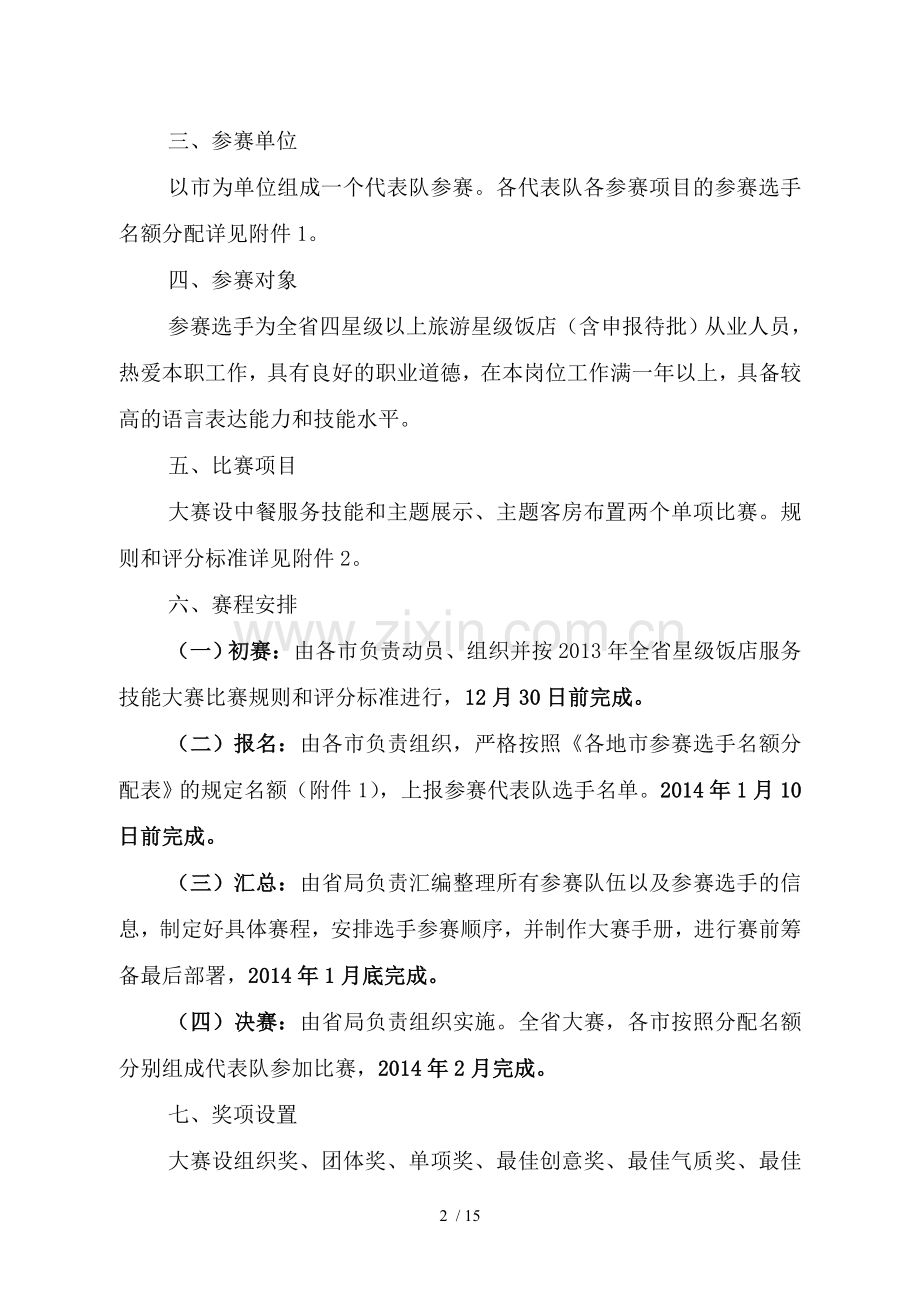 三、参赛单位

以市为单位组成一个代表队参赛。各代表队各参赛项目的参赛选手名额分配详见附件 1。

四、参赛对象

参赛选手为全省四星级以上旅游星级饭店（含申报待批）从业人员，热爱本职工作，具有良好的职业道德，在本岗位工作满一年以上，具备较高的语言表达能力和技能水平。

五、比赛项目

大赛设中餐服务技能和主题展示、主题客房布置两个单项比赛。规则和评分标准详见附件 2。

六、赛程安排

（一）初赛：由各市负责动员、组织并按 2013 年全省星级饭店服务技能大赛比赛规则和评分标准进行，12 月 30 日前完成。

（二）报名：由各市负责组织，严格按照《各地市参赛选手名额分配表》的规定名额（附件 1），上报参赛代表队选手名单。2014 年 1 月 10 日前完成。

（三）汇总：由省局负责汇编整理所有参赛队伍以及参赛选手的信息，制定好具体赛程，安排选手参赛顺序，并制作大赛手册，进行赛前筹备最后部署，2014 年 1 月底完成。

（四）决赛：由省局负责组织实施。全省大赛，各市按照分配名额分别组成代表队参加比赛，2014 年 2 月完成。

七、奖项设置

大赛设组织奖、团体奖、单项奖、最佳创意奖、最佳气质奖、最佳

www.zixin.com.cn

2 / 15